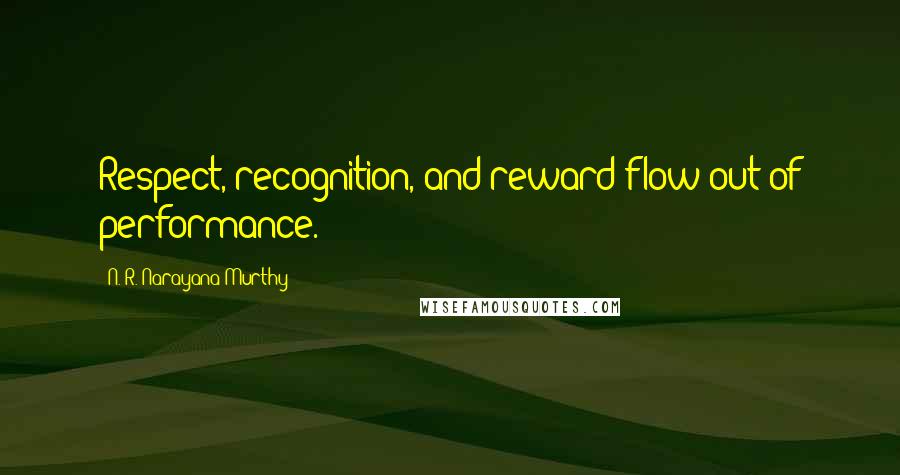 Respect, recognition, and reward flow out of performance.

N. R. Narayana Murthy

WISEFAMOUSQUOTES.COM